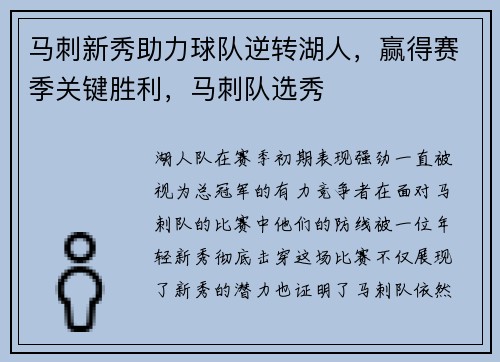 马刺新秀助力球队逆转湖人，赢得赛季关键胜利，马刺队选秀

湖人队在赛季初期表现强劲一直被视为总冠军的有力竞争者在面对马刺队的比赛中他们的防线被一位年轻新秀彻底击穿这场比赛不仅展现了新秀的潜力也证明了马刺队依然